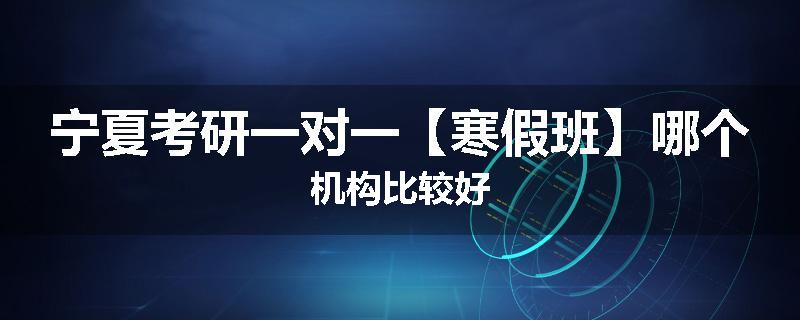 宁夏考研一对一【寒假班】哪个
机构比较好